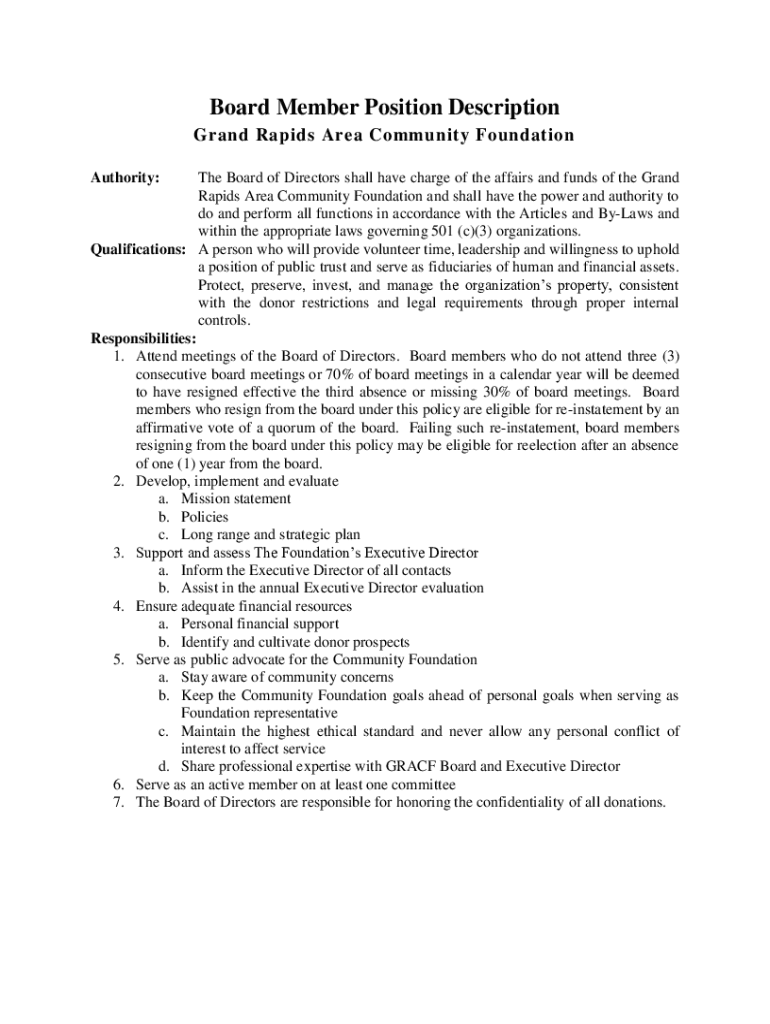 Board Member Position Description

Grand Rapids Area Community Foundation

Authority: The Board of Directors shall have charge of the affairs and funds of the Grand Rapids Area Community Foundation and shall have the power and authority to do and perform all functions in accordance with the Articles and By-Laws and within the appropriate laws governing 501 (c)(3) organizations.

Qualifications: A person who will provide volunteer time, leadership and willingness to uphold a position of public trust and serve as fiduciaries of human and financial assets. Protect, preserve, invest, and manage the organization's property, consistent with the donor restrictions and legal requirements through proper internal controls.

Responsibilities:
1. Attend meetings of the Board of Directors. Board members who do not attend three (3) consecutive board meetings or 70% of board meetings in a calendar year will be deemed to have resigned effective the third absence or missing 30% of board meetings. Board members who resign from the board under this policy are eligible for re-instatement by an affirmative vote of a quorum of the board. Failing such re-instatement, board members resigning from the board under this policy may be eligible for reelection after an absence of one (1) year from the board.
2. Develop, implement and evaluate
a. Mission statement
b. Policies
c. Long range and strategic plan
3. Support and assess The Foundation's Executive Director
a. Inform the Executive Director of all contacts
b. Assist in the annual Executive Director evaluation
4. Ensure adequate financial resources
a. Personal financial support
b. Identify and cultivate donor prospects
5. Serve as public advocate for the Community Foundation
a. Stay aware of community concerns
b. Keep the Community Foundation goals ahead of personal goals when serving as Foundation representative
c. Maintain the highest ethical standard and never allow any personal conflict of interest to affect service
d. Share professional expertise with GRACF Board and Executive Director
6. Serve as an active member on at least one committee
7. The Board of Directors are responsible for honoring the confidentiality of all donations.